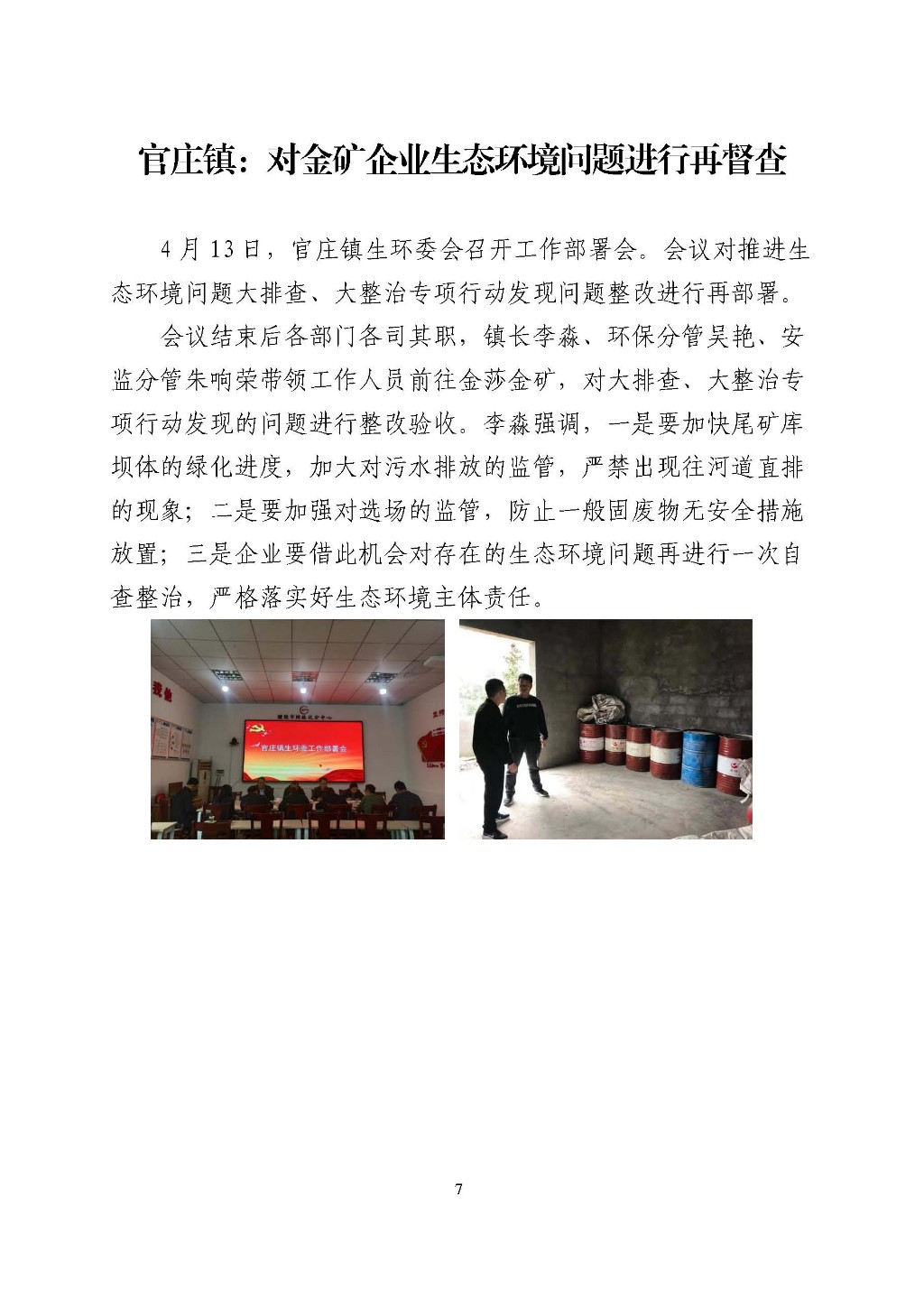 官庄镇：对金矿企业生态环境问题进行再督查

4月13日，官庄镇生环委会召开工作部署会。会议对推进生态环境问题大排查、大整治专项行动发现问题整改进行再部署。

会议结束后各部门各司其职，镇长李淼、环保分管吴艳、安监分管朱响荣带领工作人员前往金莎金矿，对大排查、大整治专项行动发现的问题进行整改验收。李淼强调，一是要加快尾矿库坝体的绿化进度，加大对污水排放的监管，严禁出现往河道直排的现象；二是要加强对选场的监管，防止一般固废物无安全措施放置；三是企业要借此机会对存在的生态环境问题再进行一次自查整治，严格落实好生态环境主体责任。

官庄镇生环委工作部署会

7